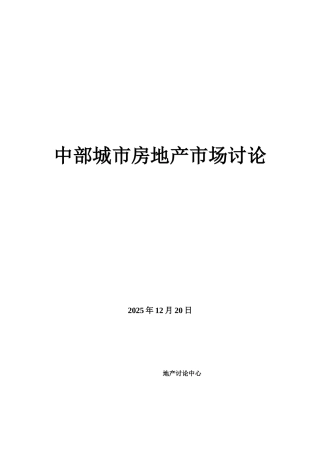 中部城市房地产市场讨论

2025 年 12 月 20 日

地产讨论中心